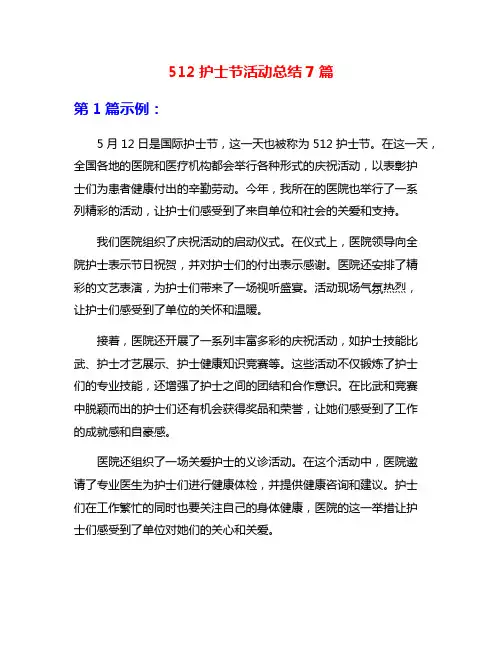 512 护士节活动总结 7 篇

第 1 篇示例：

5 月 12 日是国际护士节，这一天也被称为 512 护士节。在这一天，全国各地的医院和医疗机构都会举行各种形式的庆祝活动，以表彰护士们为患者健康付出的辛勤劳动。今年，我所在的医院也举行了一系列精彩的活动，让护士们感受到了来自单位和社会的关爱和支持。

我们医院组织了庆祝活动的启动仪式。在仪式上，医院领导向全院护士表示节日祝贺，并对护士们的付出表示感谢。医院还安排了精彩的文艺表演，为护士们带来了一场视听盛宴。活动现场气氛热烈，让护士们感受到了单位的关怀和温暖。

接着，医院还开展了一系列丰富多彩的庆祝活动，如护士技能比武、护士才艺展示、护士健康知识竞赛等。这些活动不仅锻炼了护士们的专业技能，还增强了护士之间的团结和合作意识。在比武和竞赛中脱颖而出的护士们还有机会获得奖品和荣誉，让她们感受到了工作的成就感和自豪感。

医院还组织了一场关爱护士的义诊活动。在这个活动中，医院邀请了专业医生为护士们进行健康体检，并提供健康咨询和建议。护士们在工作繁忙的同时也要关注自己的身体健康，医院的这一举措让护士们感受到了单位对她们的关心和关爱。